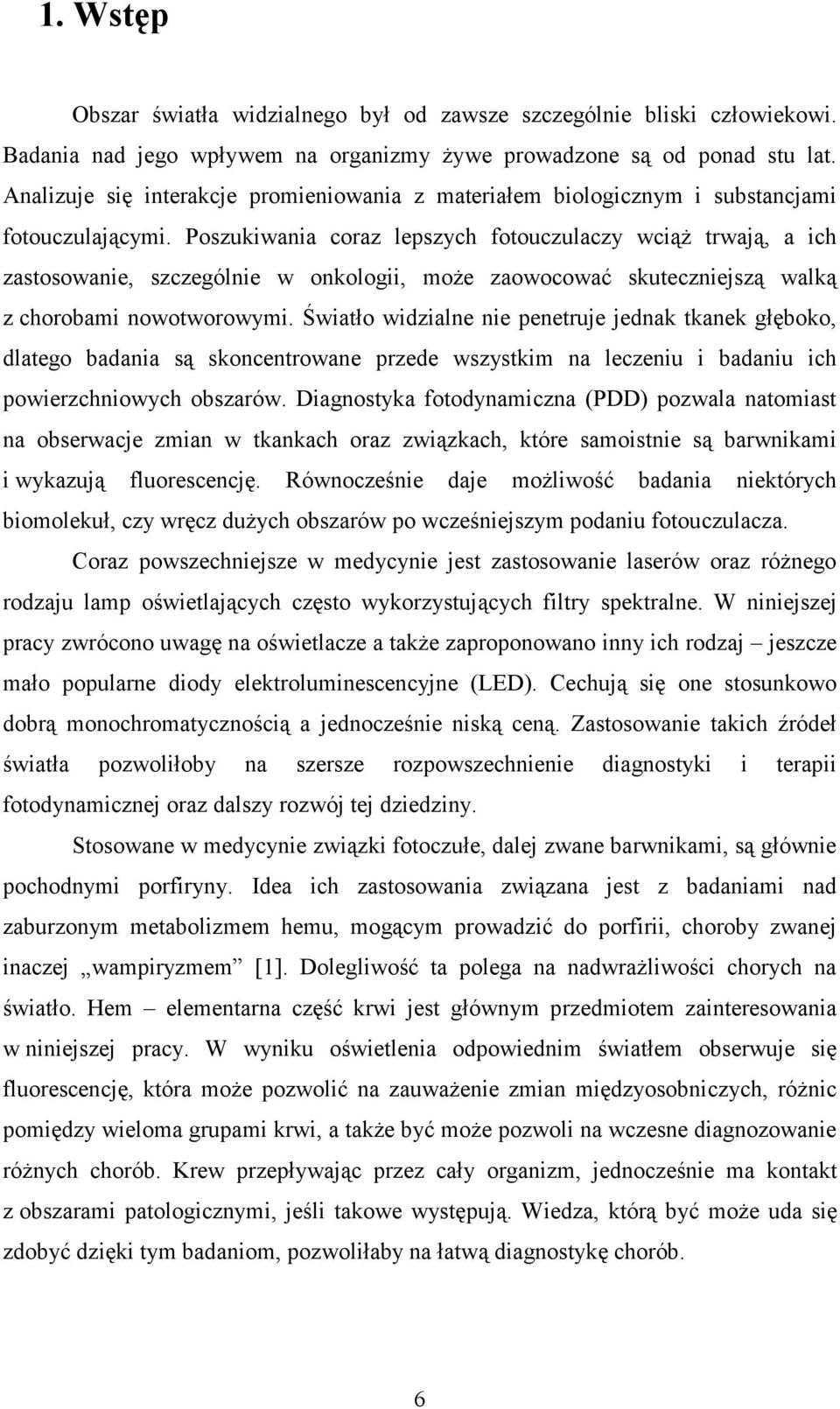 1. Wstęp

Obszar światła widzialnego był od zawsze szczególnie bliski człowiekowi. Badania nad jego wpływem na organizmy żywe prowadzone są od ponad stu lat. Analizuje się interakcje promieniowania z materiałem biologicznym i substancjami fotouczulającymi. Poszukiwania coraz lepszych fotouczulaczy wciąż trwają, a ich zastosowanie, szczególnie w onkologii, może zaowocować skuteczniejszą walką z chorobami nowotworowymi. Światło widzialne nie penetruje jednak tkanek głęboko, dlatego badania są skoncentrowane przede wszystkim na leczeniu i badaniu ich powierzchniowych obszarów. Diagnostyka fotodynamiczna (PDD) pozwala natomiast na obserwacje zmian w tkankach oraz związkach, które samoistnie są barwnikami i wykazują fluorescencję. Równocześnie daje możliwość badania niektórych biomolekuł, czy wręcz dużych obszarów po wcześniejszym podaniu fotouczulacza.

Coraz powszechniejsze w medycynie jest zastosowanie laserów oraz różnego rodzaju lamp oświetlających często wykorzystujących filtry spektralne. W niniejszej pracy zwrócono uwagę na oświetlacze a także zaproponowano inny ich rodzaj – jeszcze mało popularne diody elektroluminescencyjne (LED). Cechują się one stosunkowo dobrą monochromatycznością a jednocześnie niską ceną. Zastosowanie takich źródeł światła pozwoliłoby na szersze rozpowszechnienie diagnostyki i terapii fotodynamicznej oraz dalszy rozwój tej dziedziny.

Stosowane w medycynie związki fotoczułe, dalej zwane barwnikami, są głównie pochodnymi porfiryny. Idea ich zastosowania związana jest z badaniami nad zaburzonym metabolizmem hemu, mogącym prowadzić do porfirii, choroby zwanej inaczej „wampiryzmem” [1]. Dolegliwość ta polega na nadwrażliwości chorych na światło. Hem – elementarna część krwi jest głównym przedmiotem zainteresowania w niniejszej pracy. W wyniku oświetlenia odpowiednim światłem obserwuje się fluorescencję, która może pozwolić na zauważenie zmian międzyosobniczych, różnic pomiędzy wieloma grupami krwi, a także być może pozwoli na wczesne diagnozowanie różnych chorób. Krew przepływając przez cały organizm, jednocześnie ma kontakt z obszarami patologicznymi, jeśli takowe występują. Wiedza, którą być może uda się zdobyć dzięki tym badaniom, pozwoliłaby na łatwą diagnostykę chorób.

6